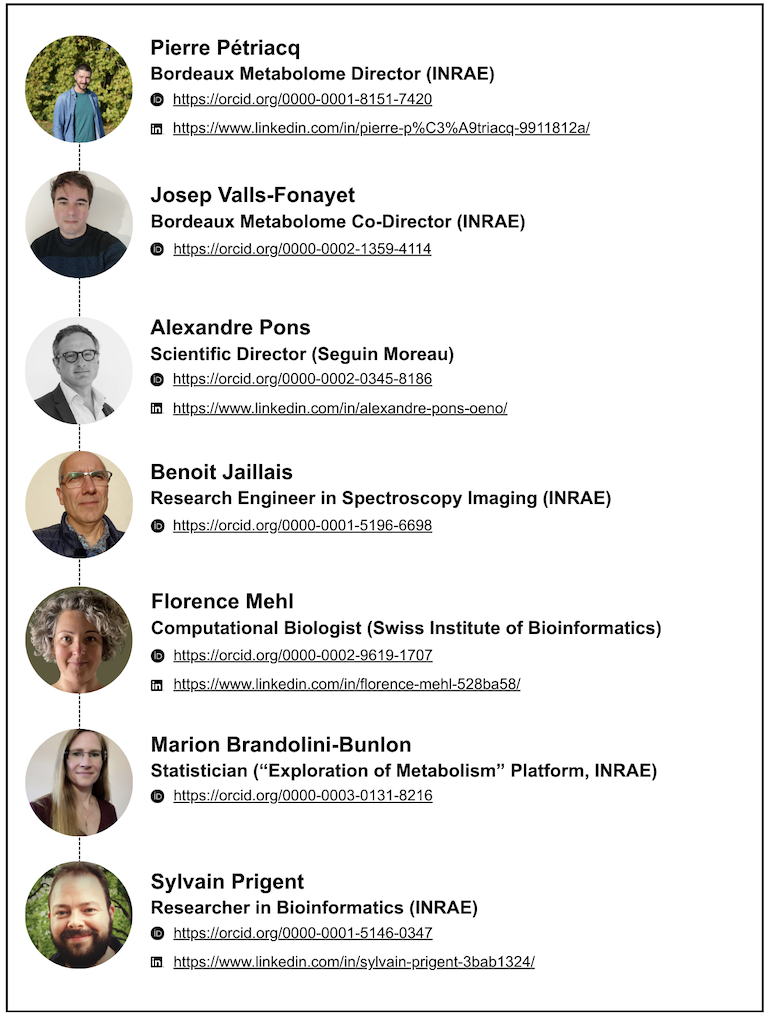 Pierre Pétriacq
Bordeaux Metabolome Director (INRAE)
https://orcid.org/0000-0001-8151-7420
https://www.linkedin.com/in/pierre-p%C3%A9triacq-9911812a/

Josep Valls-Fonayet
Bordeaux Metabolome Co-Director (INRAE)
https://orcid.org/0000-0002-1359-4114

Alexandre Pons
Scientific Director (Seguin Moreau)
https://orcid.org/0000-0002-0345-8186
https://www.linkedin.com/in/alexandre-pons-oeno/

Benoit Jaillais
Research Engineer in Spectroscopy Imaging (INRAE)
https://orcid.org/0000-0001-5196-6698

Florence Mehl
Computational Biologist (Swiss Institute of Bioinformatics)
https://orcid.org/0000-0002-9619-1707
https://www.linkedin.com/in/florence-mehl-528ba58/

Marion Brandolini-Bunlon
Statistician ("Exploration of Metabolism" Platform, INRAE)
https://orcid.org/0000-0003-0131-8216

Sylvain Prigent
Researcher in Bioinformatics (INRAE)
https://orcid.org/0000-0001-5146-0347
https://www.linkedin.com/in/sylvain-prigent-3bab1324/